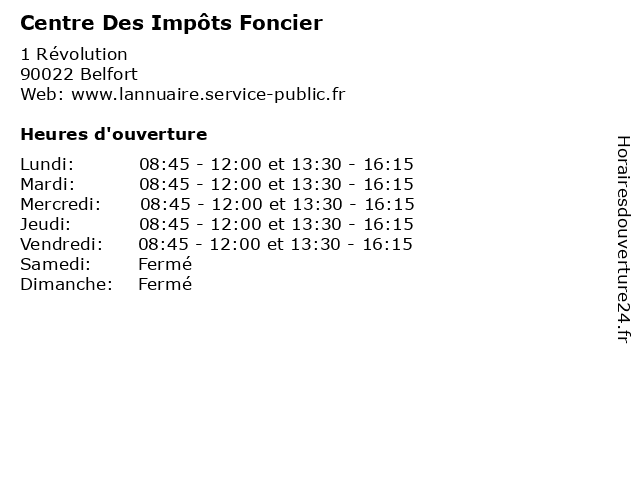 Centre Des Impôts Foncier

1 Révolution
90022 Belfort
Web: www.lannuaire.service-public.fr

Heures d'ouverture

Lundi: 08:45 - 12:00 et 13:30 - 16:15
Mardi: 08:45 - 12:00 et 13:30 - 16:15
Mercredi: 08:45 - 12:00 et 13:30 - 16:15
Jeudi: 08:45 - 12:00 et 13:30 - 16:15
Vendredi: 08:45 - 12:00 et 13:30 - 16:15
Samedi: Fermé
Dimanche: Fermé

Horairesdouverture24.fr